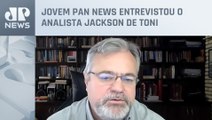 JP NEWS

JOVEM PAN NEWS ENTREVISTOU O ANALISTA JACKSON DE TONI